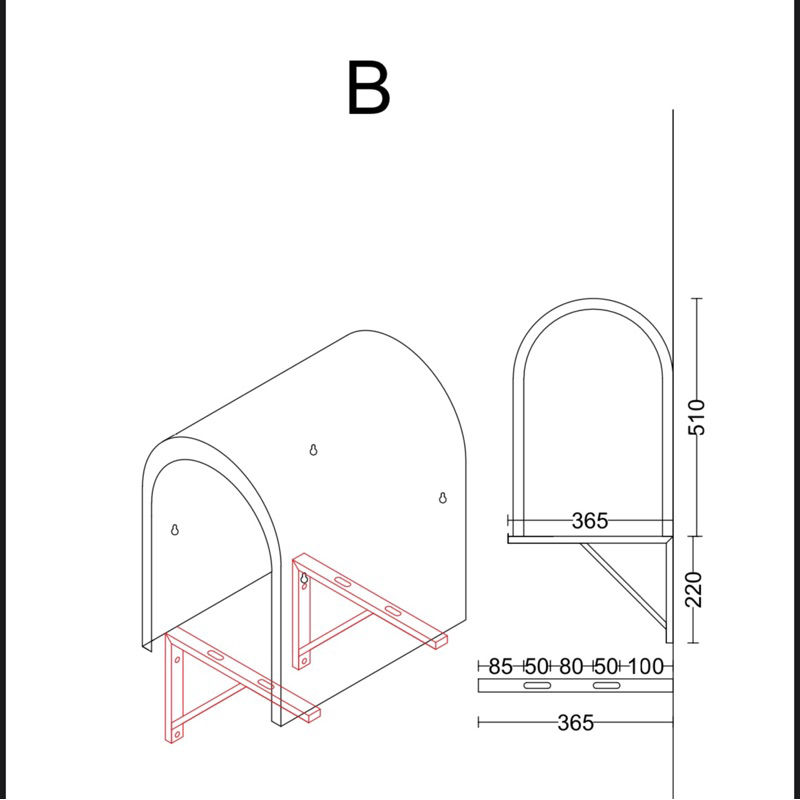 B

510

365

220

85 50 80 50 100

365